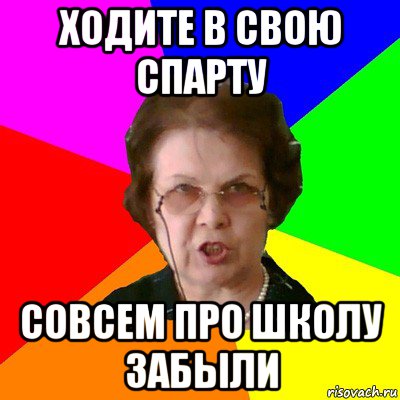 ХОДИТЕ В СВОЮ СПАРТУ

СОВСЕМ ПРО ШКОЛУ ЗАБЫЛИ

risovach.ru